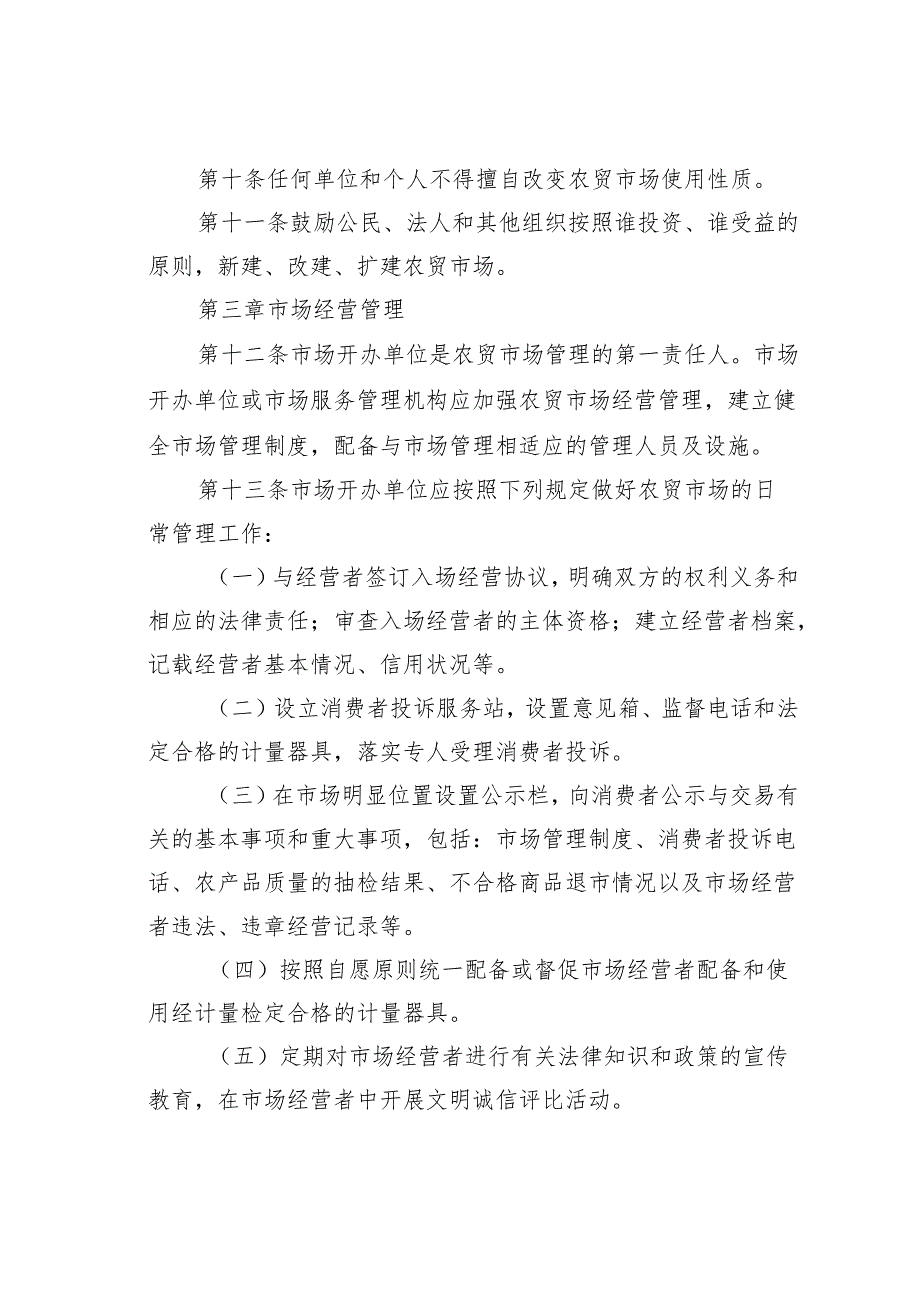 第十条任何单位和个人不得擅自改变农贸市场使用性质。

第十一条鼓励公民、法人和其他组织按照谁投资、谁受益的原则，新建、改建、扩建农贸市场。

第三章市场经营管理

第十二条市场开办单位是农贸市场管理的第一责任人。市场开办单位或市场服务管理机构应加强农贸市场经营管理，建立健全市场管理制度，配备与市场管理相适应的管理人员及设施。

第十三条市场开办单位应按照下列规定做好农贸市场的日常管理工作：

（一）与经营者签订入场经营协议，明确双方的权利义务和相应的法律责任；审查入场经营者的主体资格；建立经营者档案，记载经营者基本情况、信用状况等。

（二）设立消费者投诉服务站，设置意见箱、监督电话和法定合格的计量器具，落实专人受理消费者投诉。

（三）在市场明显位置设置公示栏，向消费者公示与交易有关的基本事项和重大事项，包括：市场管理制度、消费者投诉电话、农产品质量的抽检结果、不合格商品退市情况以及市场经营者违法、违章经营记录等。

（四）按照自愿原则统一配备或督促市场经营者配备和使用经计量检定合格的计量器具。

（五）定期对市场经营者进行有关法律知识和政策的宣传教育，在市场经营者中开展文明诚信评比活动。